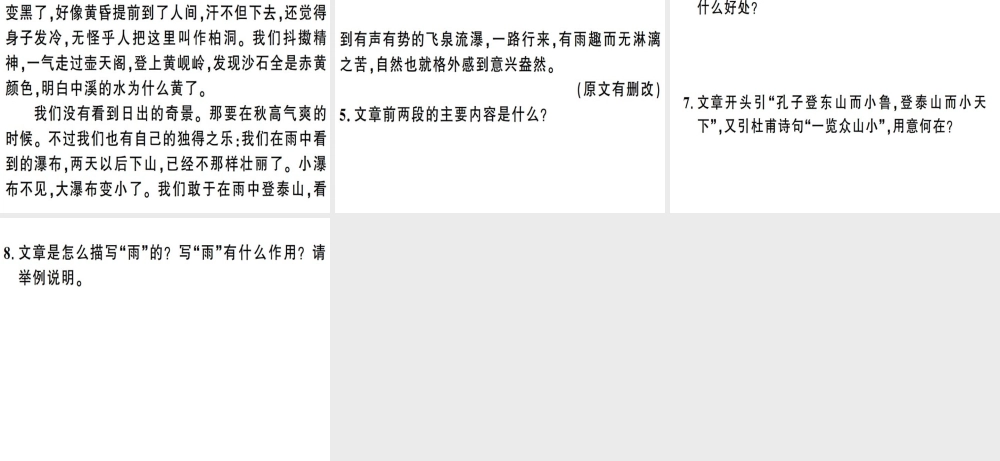 变黑了，好像黄昏提前到了人间，汗不但下去，还觉得身子发冷，无怪乎人把这里叫作柏洞。我们抖擞精神，一气走过壶天阁，登上黄岘岭，发现沙石全是赤黄颜色，明白中溪的水为什么黄了。

我们没有看到日出的奇景。那要在秋高气爽的时候。不过我们也有自己的独得之乐：我们在雨中看到的瀑布，两天以后下山，已经不那样壮丽了。小瀑布不见，大瀑布变小了。我们敢于在雨中登泰山，看

到有声有势的飞泉流瀑，一路行来，有雨趣而无淋漓之苦，自然也就格外感到意兴盎然。

（原文有删改）

5. 文章前两段的主要内容是什么？

什么好处？

7. 文章开头引“孔子登东山而小鲁，登泰山而小天下”，又引杜甫诗句“一览众山小”，用意何在？

8. 文章是怎么描写“雨”的？写“雨”有什么作用？请举例说明。